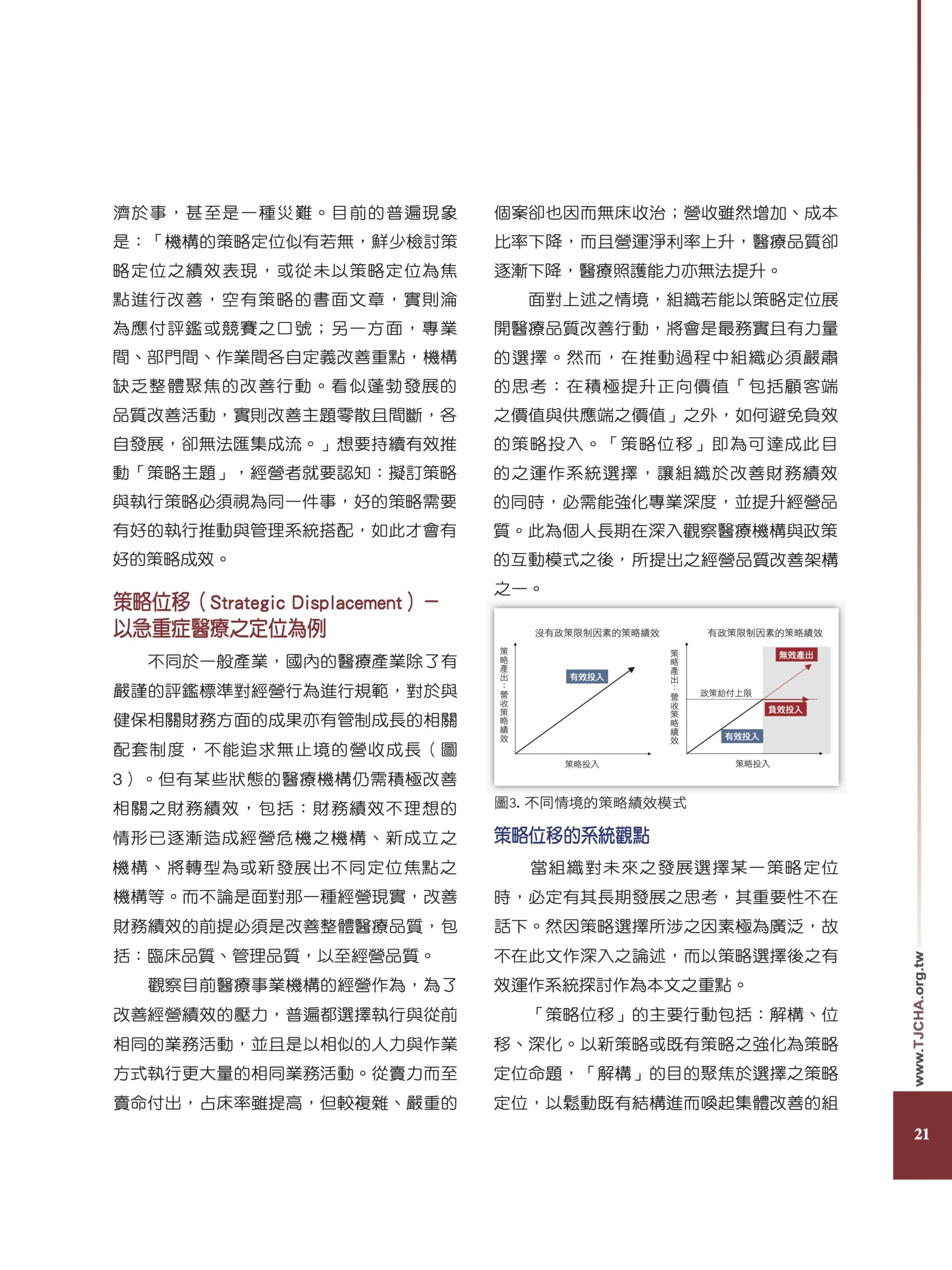 濟於事，甚至是一種災難。目前的普遍現象是：「機構的策略定位似有若無，鮮少檢討策略定位之績效表現，或從未以策略定位為焦點進行改善，空有策略的書面文章，實則淪為應付評鑑或競賽之口號；另一方面，專業間、部門間、作業間各自定義改善重點，機構缺乏整體聚焦的改善行動。看似蓬勃發展的品質改善活動，實則改善主題零散且間斷，各自發展，卻無法匯集成流。」想要持續有效推動「策略主題」，經營者就要認知：擬訂策略與執行策略必須視為同一件事，好的策略需要有好的執行推動與管理系統搭配，如此才會有好的策略成效。

策略位移（Strategic Displacement）－以急重症醫療之定位為例

不同於一般產業，國內的醫療產業除了有嚴謹的評鑑標準對經營行為進行規範，對於與健保相關財務方面的成果亦有管制成長的相關配套制度，不能追求無止境的營收成長（圖3）。但有某些狀態的醫療機構仍需積極改善相關之財務績效，包括：財務績效不理想的情形已逐漸造成經營危機之機構、新成立之機構、將轉型為或新發展出不同定位焦點之機構等。而不論是面對那一種經營現實，改善財務績效的前提必須是改善整體醫療品質，包括：臨床品質、管理品質，以至經營品質。

觀察目前醫療事業機構的經營作為，為了改善經營績效的壓力，普遍都選擇執行與從前相同的業務活動，並且是以相似的人力與作業方式執行更大量的相同業務活動。從賣力而至賣命付出，占床率雖提高，但較複雜、嚴重的個案卻也因而無床收治；營收雖然增加、成本比率下降，而且營運淨利率上升，醫療品質卻逐漸下降，醫療照護能力亦無法提升。

面對上述之情境，組織若能以策略定位展開醫療品質改善行動，將會是最務實且有力量的選擇。然而，在推動過程中組織必須嚴肅的思考：在積極提升正向價值「包括顧客端之價值與供應端之價值」之外，如何避免負效的策略投入。「策略位移」即為可達成此目的之運作系統選擇，讓組織於改善財務績效的同時，必需能強化專業深度，並提升經營品質。此為個人長期在深入觀察醫療機構與政策的互動模式之後，所提出之經營品質改善架構之一。

沒有政策限制因素的策略績效
策略產出：營收策略績效
有效投入
策略投入

有政策限制因素的策略績效
策略產出：營收策略績效
無效產出
政策給付上限
負效投入
有效投入
策略投入

圖3. 不同情境的策略績效模式

策略位移的系統觀點

當組織對未來之發展選擇某一策略定位時，必定有其長期發展之思考，其重要性不在話下。然因策略選擇所涉之因素極為廣泛，故不在此文作深入之論述，而以策略選擇後之有效運作系統探討作為本文之重點。

「策略位移」的主要行動包括：解構、位移、深化。以新策略或既有策略之強化為策略定位命題，「解構」的目的聚焦於選擇之策略定位，以鬆動既有結構進而喚起集體改善的組

www.TJCHA.org.tw
21